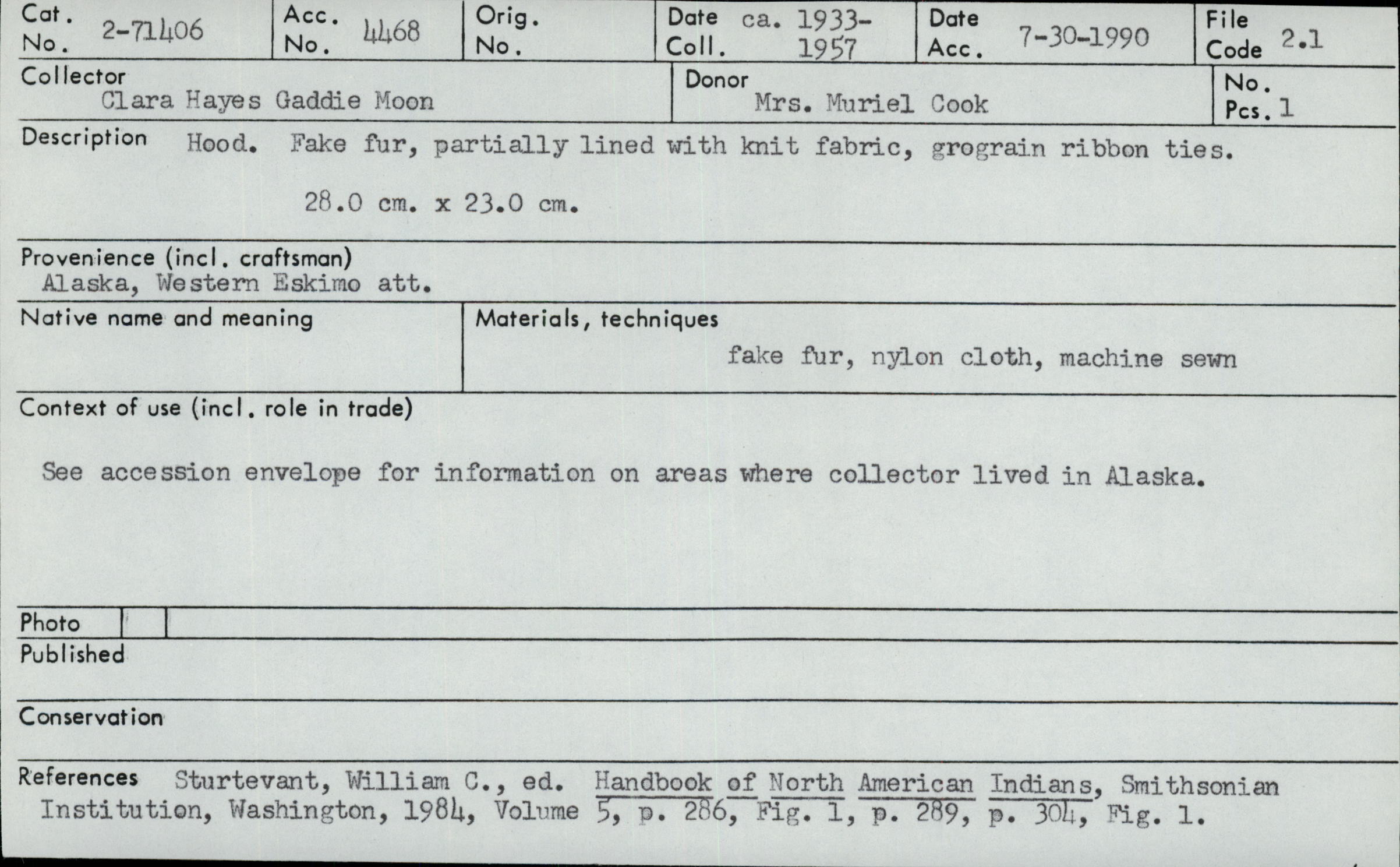 Cat. No. 2-71406

Acc. No. 4468

Orig. No.

Date Coll. ca. 1933-1957

Date Acc. 7-30-1990

File Code 2.1

Collector
Clara Hayes Gaddie Moon

Donor
Mrs. Muriel Cook

No. Pcs. 1

Description Hood. Fake fur, partially lined with knit fabric, grograin ribbon ties.

28.0 cm. x 23.0 cm.

Provenience (incl. craftsman)
Alaska, Western Eskimo att.

Native name and meaning

Materials, techniques
fake fur, nylon cloth, machine sewn

Context of use (incl. role in trade)

See accession envelope for information on areas where collector lived in Alaska.

Photo

Published

Conservation

References Sturtevant, William C., ed. Handbook of North American Indians, Smithsonian Institution, Washington, 1984, Volume 5, p. 286, Fig. 1, p. 289, p. 304, Fig. 1.